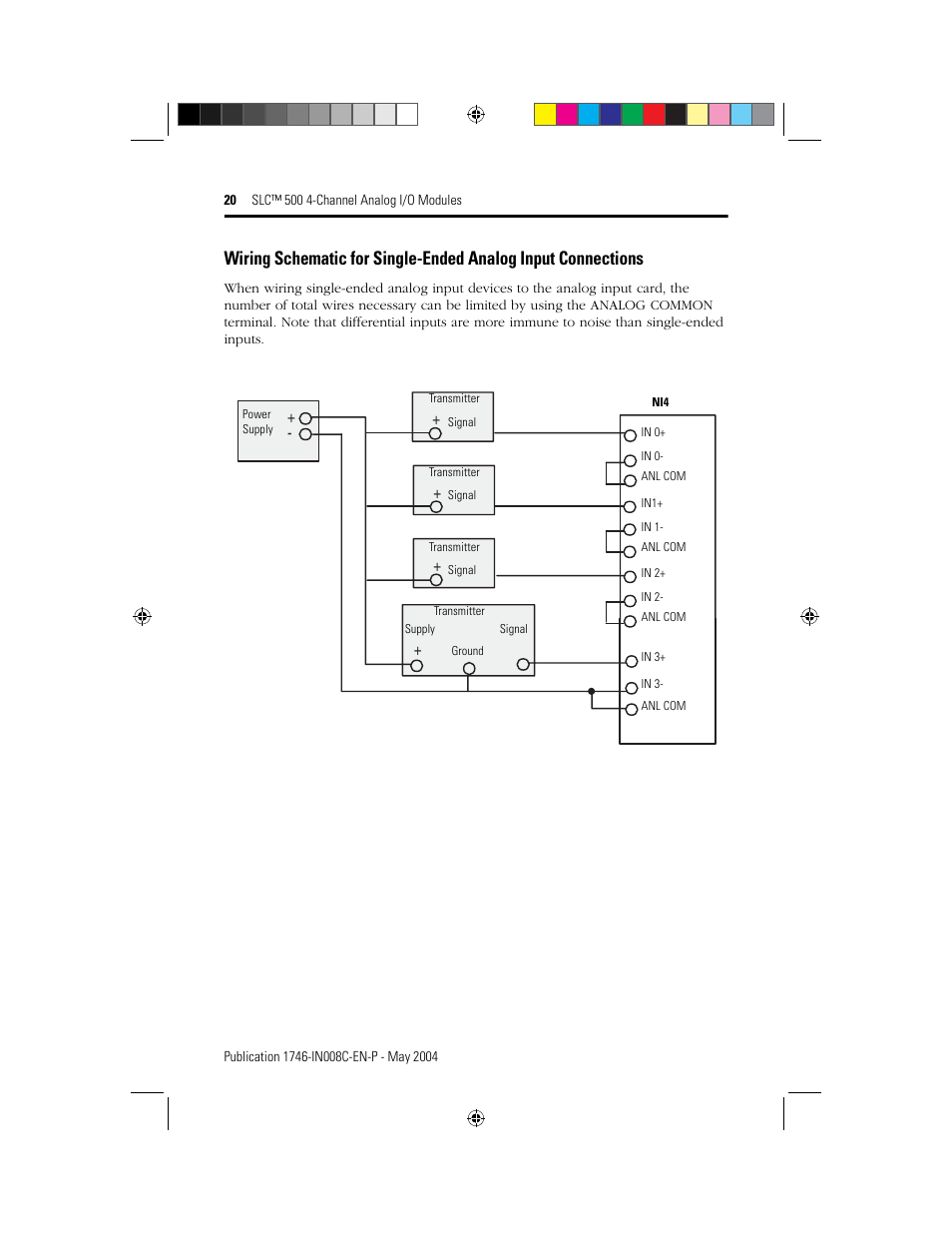 20 SLC™ 500 4-Channel Analog I/O Modules

Wiring Schematic for Single-Ended Analog Input Connections

When wiring single-ended analog input devices to the analog input card, the number of total wires necessary can be limited by using the ANALOG COMMON terminal. Note that differential inputs are more immune to noise than single-ended inputs.

Power Supply
+
-

Transmitter
+ Signal

Transmitter
+ Signal

Transmitter
+ Signal

Transmitter
Supply
Signal
+
Ground

NI4
IN 0+
IN 0-
ANL COM
IN1+
IN 1-
ANL COM
IN 2+
IN 2-
ANL COM
IN 3+
IN 3-
ANL COM

Publication 1746-IN008C-EN-P - May 2004